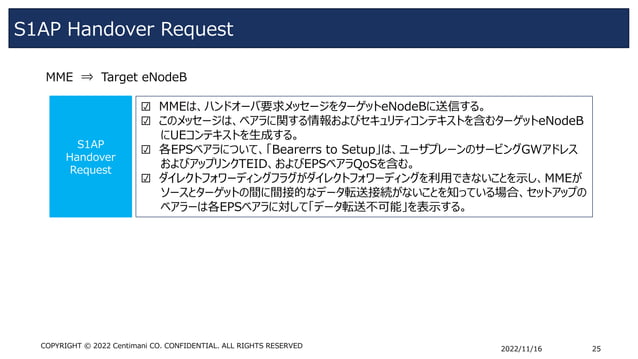 S1AP Handover Request

MME ⇒ Target eNodeB

S1AP
Handover
Request

☑ MMEは、ハンドオーバ要求メッセージをターゲットeNodeBに送信する。
☑ このメッセージは、ベアラに関する情報およびセキュリティコンテキストを含むターゲットeNodeBにUEコンテキストを生成する。
☑ 各EPSベアラについて、「Bearerrs to Setup」は、ユーザプレーンのサービングGWアドレスおよびアップリンクTEID、およびEPSベアラQoSを含む。
☑ ダイレクトフォワーディングフラグがダイレクトフォワーディングを利用できないことを示し、MMEがソースとターゲットの間に間接的なデータ転送接続がないことを知っている場合、セットアップのベアラーは各EPSベアラに対して「データ転送不可能」を表示する。

COPYRIGHT © 2022 Centimani CO. CONFIDENTIAL. ALL RIGHTS RESERVED

2022/11/16

25